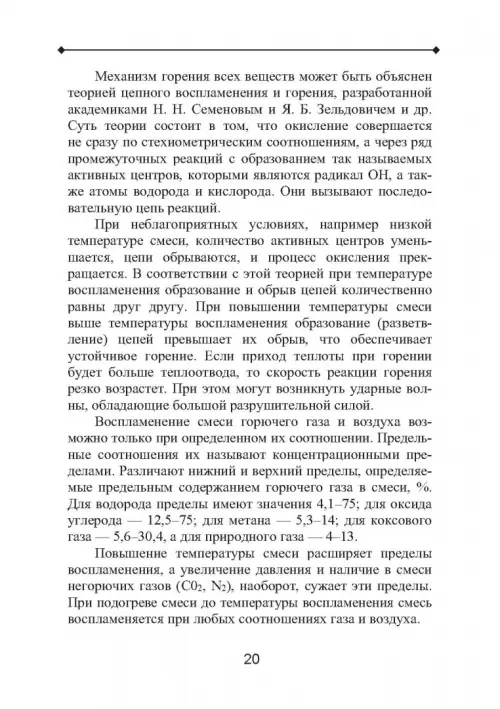 Механизм горения всех веществ может быть объяснен теорией цепного воспламенения и горения, разработанной академиками Н. Н. Семеновым и Я. Б. Зельдовичем и др. Суть теории состоит в том, что окисление совершается не сразу по стехиометрическим соотношениям, а через ряд промежуточных реакций с образованием так называемых активных центров, которыми являются радикал ОН, а также атомы водорода и кислорода. Они вызывают последовательную цепь реакций.

При неблагоприятных условиях, например низкой температуре смеси, количество активных центров уменьшается, цепи обрываются, и процесс окисления прекращается. В соответствии с этой теорией при температуре воспламенения образование и обрыв цепей количественно равны друг другу. При повышении температуры смеси выше температуры воспламенения образование (разветвление) цепей превышает их обрыв, что обеспечивает устойчивое горение. Если приход теплоты при горении будет больше теплоотвода, то скорость реакции горения резко возрастет. При этом могут возникнуть ударные волны, обладающие большой разрушительной силой.

Воспламенение смеси горючего газа и воздуха возможно только при определенном их соотношении. Предельные соотношения их называют концентрационными пределами. Различают нижний и верхний пределы, определяемые предельным содержанием горючего газа в смеси, %. Для водорода пределы имеют значения 4,1–75; для оксида углерода — 12,5–75; для метана — 5,3–14; для коксового газа — 5,6–30,4, а для природного газа — 4–13.

Повышение температуры смеси расширяет пределы воспламенения, а увеличение давления и наличие в смеси негорючих газов ($C0_2$, $N_2$), наоборот, сужает эти пределы. При подогреве смеси до температуры воспламенения смесь воспламеняется при любых соотношениях газа и воздуха.

20